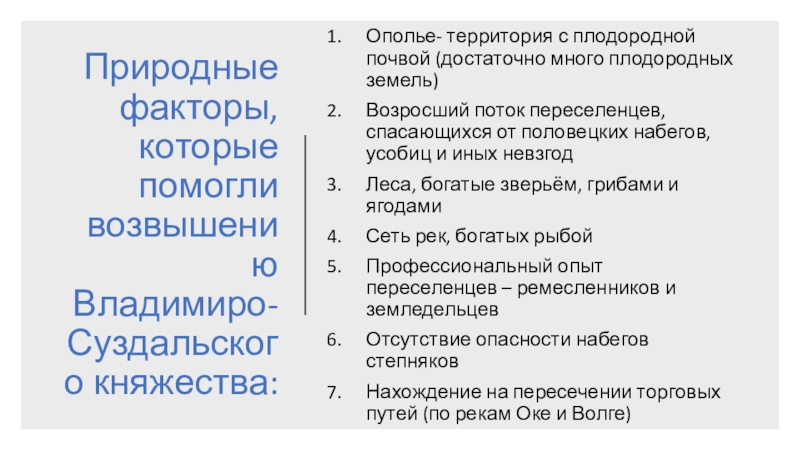 Природные факторы, которые помогли возвышению Владимиро-Суздальского княжества:

1. Ополье- территория с плодородной почвой (достаточно много плодородных земель)

2. Возросший поток переселенцев, спасающихся от половецких набегов, усобиц и иных невзгод

3. Леса, богатые зверьём, грибами и ягодами

4. Сеть рек, богатых рыбой

5. Профессиональный опыт переселенцев – ремесленников и земледельцев

6. Отсутствие опасности набегов степняков

7. Нахождение на пересечении торговых путей (по рекам Оке и Волге)